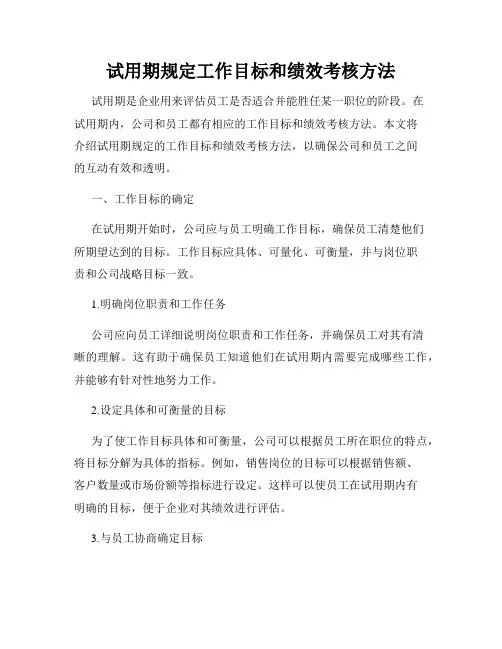 试用期规定工作目标和绩效考核方法

试用期是企业用来评估员工是否适合并能胜任某一职位的阶段。在试用期内，公司和员工都有相应的工作目标和绩效考核方法。本文将介绍试用期规定的工作目标和绩效考核方法，以确保公司和员工之间的互动有效和透明。

一、工作目标的确定

在试用期开始时，公司应与员工明确工作目标，确保员工清楚他们所期望达到的目标。工作目标应具体、可量化、可衡量，并与岗位职责和公司战略目标一致。

1.明确岗位职责和工作任务

公司应向员工详细说明岗位职责和工作任务，并确保员工对其有清晰的理解。这有助于确保员工知道他们在试用期内需要完成哪些工作，并能够有针对性地努力工作。

2.设定具体和可衡量的目标

为了使工作目标具体和可衡量，公司可以根据员工所在职位的特点，将目标分解为具体的指标。例如，销售岗位的目标可以根据销售额、客户数量或市场份额等指标进行设定。这样可以使员工在试用期内有明确的目标，便于企业对其绩效进行评估。

3.与员工协商确定目标